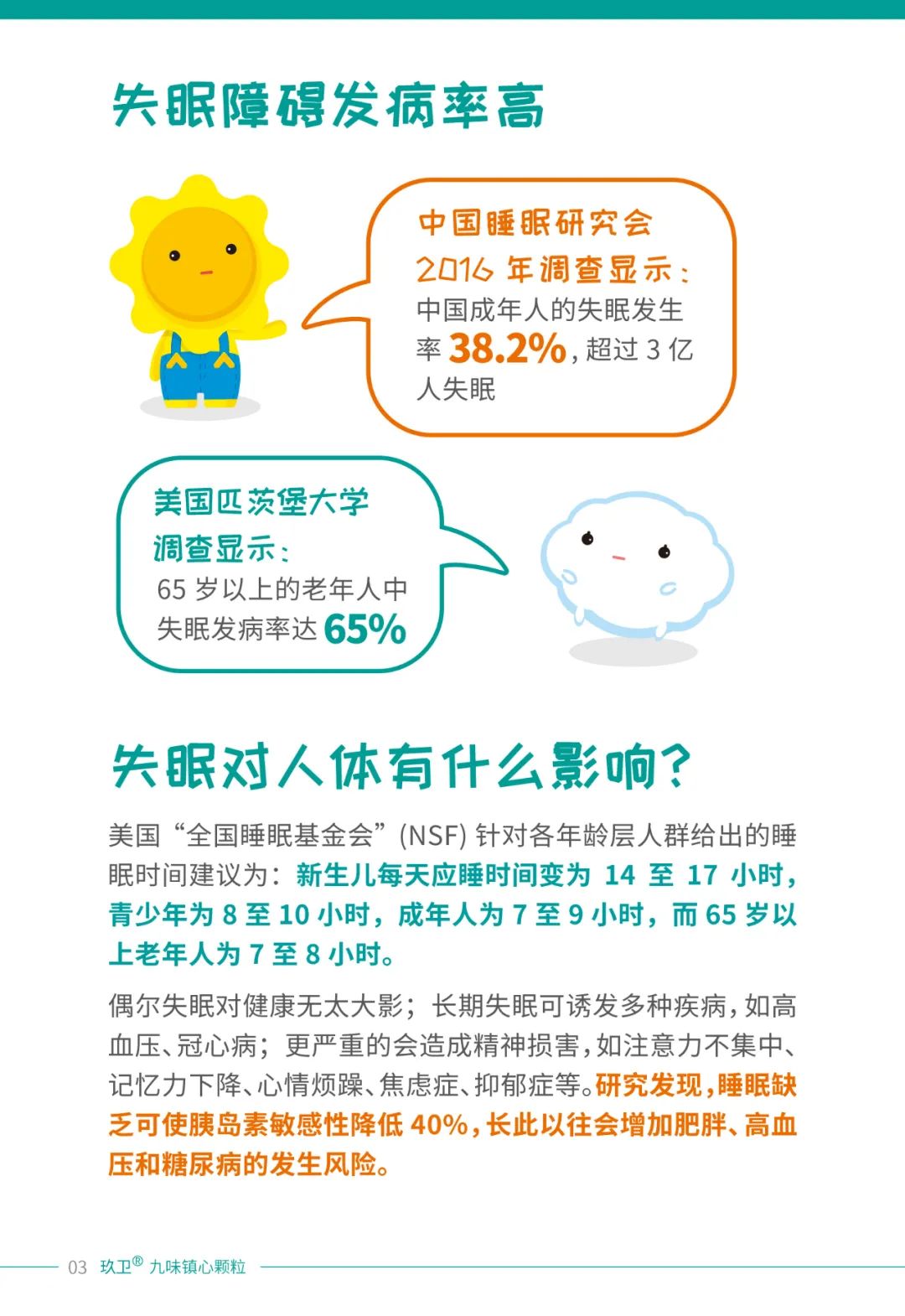 失眠障碍发病率高

中国睡眠研究会 2016 年调查显示：
中国成年人的失眠发生率 38.2%，超过 3 亿人失眠

美国匹茨堡大学调查显示：
65 岁以上的老年人中失眠发病率达 65%

失眠对人体有什么影响？

美国“全国睡眠基金会”(NSF) 针对各年龄层人群给出的睡眠时间建议为：新生儿每天应睡时间变为 14 至 17 小时，青少年为 8 至 10 小时，成年人为 7 至 9 小时，而 65 岁以上老年人为 7 至 8 小时。

偶尔失眠对健康无太大影；长期失眠可诱发多种疾病，如高血压、冠心病；更严重的会造成精神损害，如注意力不集中、记忆力下降、心情烦躁、焦虑症、抑郁症等。研究发现，睡眠缺乏可使胰岛素敏感性降低 40%，长此以往会增加肥胖、高血压和糖尿病的发生风险。

03 玖卫® 九味镇心颗粒